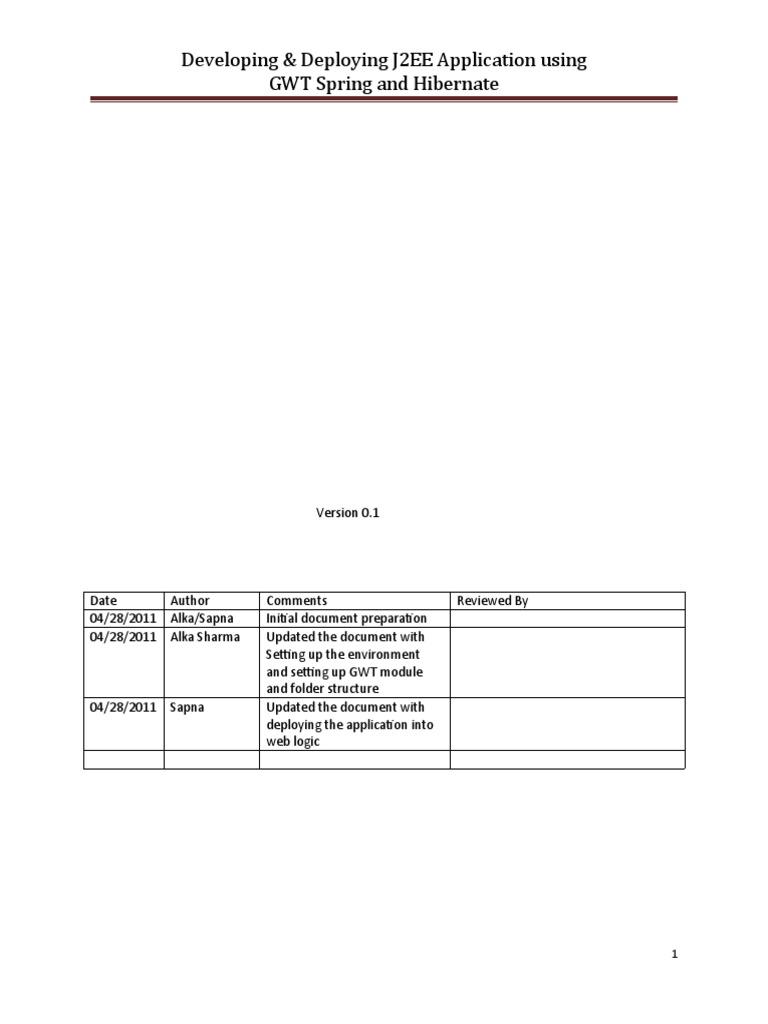 Developing & Deploying J2EE Application using GWT Spring and Hibernate

Version 0.1

| Date | Author | Comments | Reviewed By |
|---|---|---|---|
| 04/28/2011 | Alka/Sapna | Initial document preparation | |
| 04/28/2011 | Alka Sharma | Updated the document with Setting up the environment and setting up GWT module and folder structure | |
| 04/28/2011 | Sapna | Updated the document with deploying the application into web logic | |
| | | | |

1